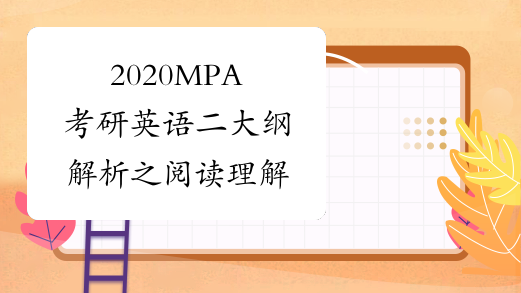 2020MPA
考研英语二大纲
解析之阅读理解